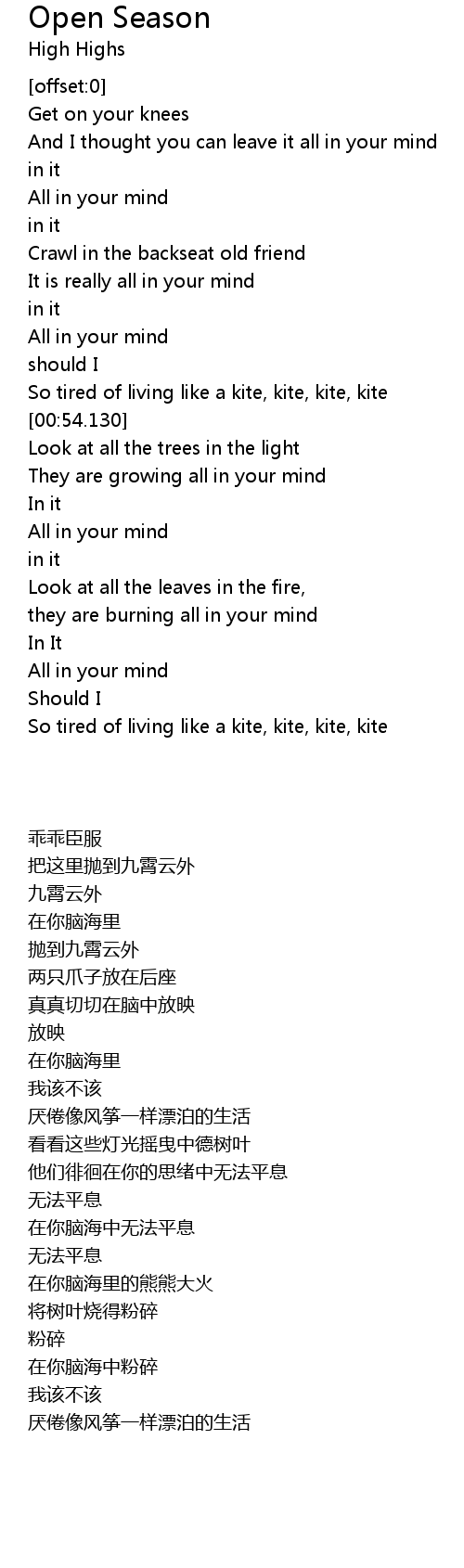 Open Season
High Highs

[offset:0]
Get on your knees
And I thought you can leave it all in your mind
in it
All in your mind
in it
Crawl in the backseat old friend
It is really all in your mind
in it
All in your mind
should I
So tired of living like a kite, kite, kite, kite
[00:54.130]
Look at all the trees in the light
They are growing all in your mind
In it
All in your mind
in it
Look at all the leaves in the fire,
they are burning all in your mind
In It
All in your mind
Should I
So tired of living like a kite, kite, kite, kite

乖乖臣服
把这里抛到九霄云外
九霄云外
在你脑海里
抛到九霄云外
两只爪子放在后座
真真切切在脑中放映
放映
在你脑海里
我该不该
厌倦像风筝一样漂泊的生活
看看这些灯光摇曳中德树叶
他们徘徊在你的思绪中无法平息
无法平息
在你脑海中无法平息
无法平息
在你脑海里的熊熊大火
将树叶烧得粉碎
粉碎
在你脑海中粉碎
我该不该
厌倦像风筝一样漂泊的生活